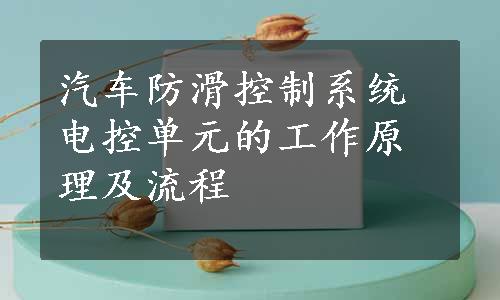 汽车防滑控制系统电控单元的工作原理及流程